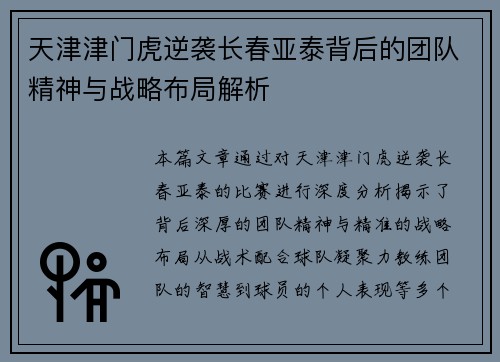 天津津门虎逆袭长春亚泰背后的团队精神与战略布局解析

本篇文章通过对天津津门虎逆袭长春亚泰的比赛进行深度分析揭示了背后深厚的团队精神与精准的战略布局从战术配合球队凝聚力教练团队的智慧到球员的个人表现等多个